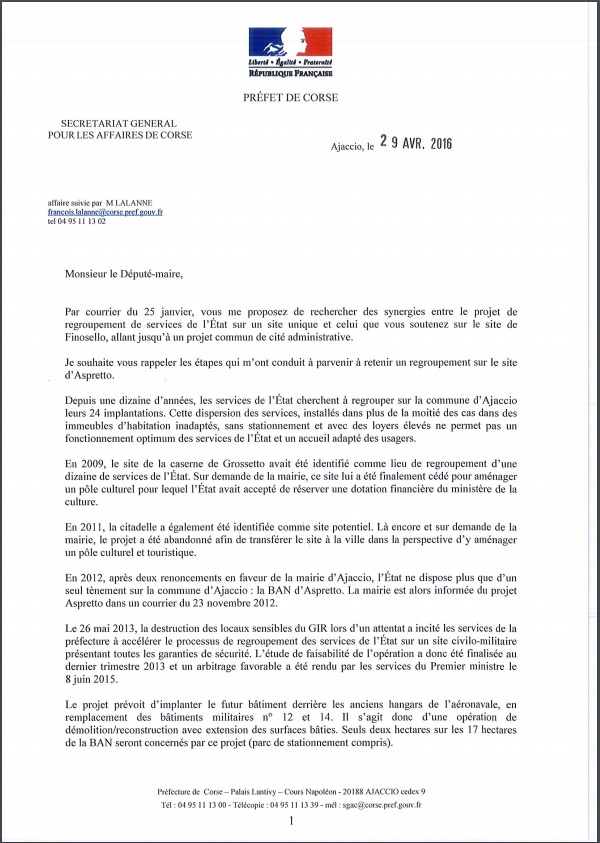 Liberté • Égalité • Fraternité
RÉPUBLIQUE FRANÇAISE

PRÉFET DE CORSE

SECRETARIAT GENERAL
POUR LES AFFAIRES DE CORSE

Ajaccio, le 29 AVR. 2016

affaire suivie par M LALANNE
francois.lalanne@corse.pref.gouv.fr
tel 04 95 11 13 02

Monsieur le Député-maire,

Par courrier du 25 janvier, vous me proposez de rechercher des synergies entre le projet de regroupement de services de l'État sur un site unique et celui que vous soutenez sur le site de Finosello, allant jusqu'à un projet commun de cité administrative.

Je souhaite vous rappeler les étapes qui m'ont conduit à parvenir à retenir un regroupement sur le site d'Aspretto.

Depuis une dizaine d'années, les services de l'État cherchent à regrouper sur la commune d'Ajaccio leurs 24 implantations. Cette dispersion des services, installés dans plus de la moitié des cas dans des immeubles d'habitation inadaptés, sans stationnement et avec des loyers élevés ne permet pas un fonctionnement optimum des services de l'État et un accueil adapté des usagers.

En 2009, le site de la caserne de Grossetto avait été identifié comme lieu de regroupement d'une dizaine de services de l'État. Sur demande de la mairie, ce site lui a été finalement cédé pour aménager un pôle culturel pour lequel l'État avait accepté de réserver une dotation financière du ministère de la culture.

En 2011, la citadelle a également été identifiée comme site potentiel. Là encore et sur demande de la mairie, le projet a été abandonné afin de transférer le site à la ville dans la perspective d'y aménager un pôle culturel et touristique.

En 2012, après deux renoncements en faveur de la mairie d'Ajaccio, l'État ne dispose plus que d'un seul tènement sur la commune d'Ajaccio : la BAN d'Aspretto. La mairie est alors informée du projet Aspretto dans un courrier du 23 novembre 2012.

Le 26 mai 2013, la destruction des locaux sensibles du GIR lors d'un attentat a incité les services de la préfecture à accélérer le processus de regroupement des services de l'État sur un site civilo-militaire présentant toutes les garanties de sécurité. L'étude de faisabilité de l'opération a donc été finalisée au dernier trimestre 2013 et un arbitrage favorable a été rendu par les services du Premier ministre le 8 juin 2015.

Le projet prévoit d'implanter le futur bâtiment derrière les anciens hangars de l'aéronavale, en remplacement des bâtiments militaires n° 12 et 14. Il s'agit donc d'une opération de démolition/reconstruction avec extension des surfaces bâties. Seuls deux hectares sur les 17 hectares de la BAN seront concernés par ce projet (parc de stationnement compris).

Préfecture de Corse – Palais Lantivy – Cours Napoléon - 20188 AJACCIO cedex 9
Tél : 04 95 11 13 00 - Télécopie : 04 95 11 13 39 - mél : sgac@corse.pref.gouv.fr

1